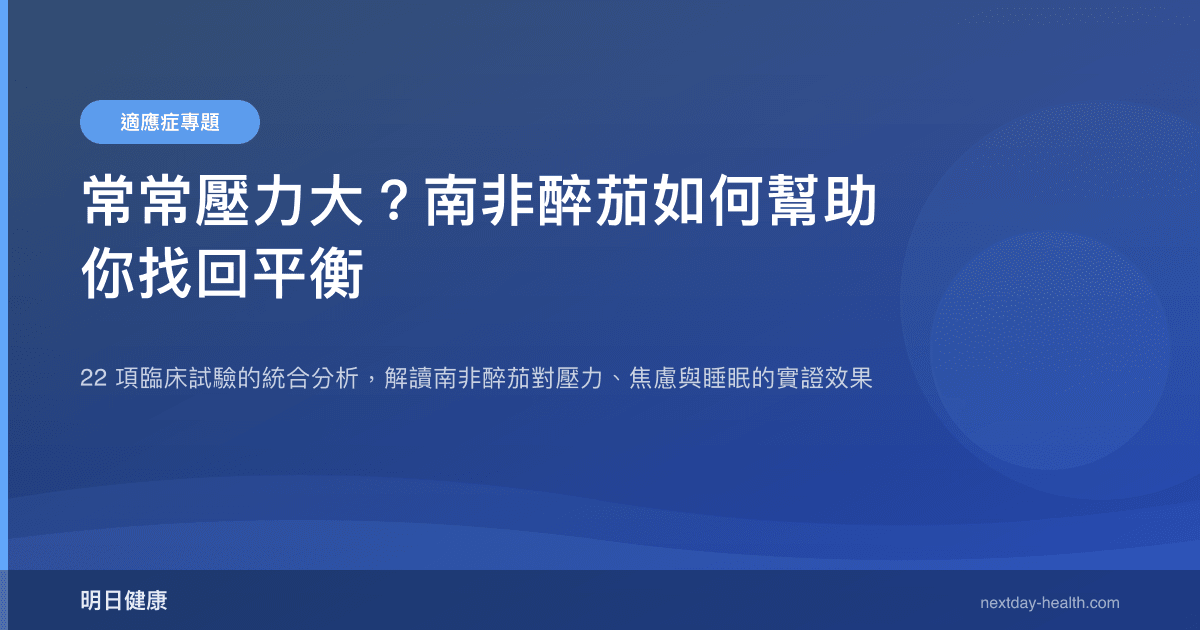 適應症專題

常常壓力大？南非醉茄如何幫助你找回平衡

22 項臨床試驗的統合分析，解讀南非醉茄對壓力、焦慮與睡眠的實證效果

明日健康

nextday-health.com